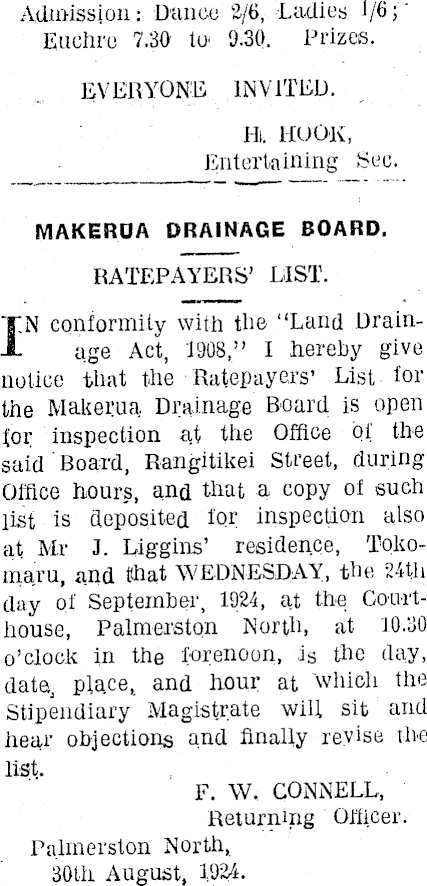 Admission: Dance 2/6, Ladies 1/6; Euchre 7.30 to 9.30. Prizes.

EVERYONE INVITED.

H. HOOK, Entertaining Sec.

MAKERUA DRAINAGE BOARD.

RATEPAYERS' LIST.

IN conformity with the "Land Drainage Act, 1908," I hereby give notice that the Ratepayers' List for the Makerua Drainage Board is open for inspection at the Office of the said Board, Rangitikei Street, during Office hours, and that a copy of such list is deposited for inspection also at Mr J. Liggins' residence, Tokomaru, and that WEDNESDAY, the 24th day of September, 1924, at the Courthouse, Palmerston North, at 10.30 o'clock in the forenoon, is the day, date, place, and hour at which the Stipendiary Magistrate will sit and hear objections and finally revise the list.

F. W. CONNELL, Returning Officer.

Palmerston North, 30th August, 1924.